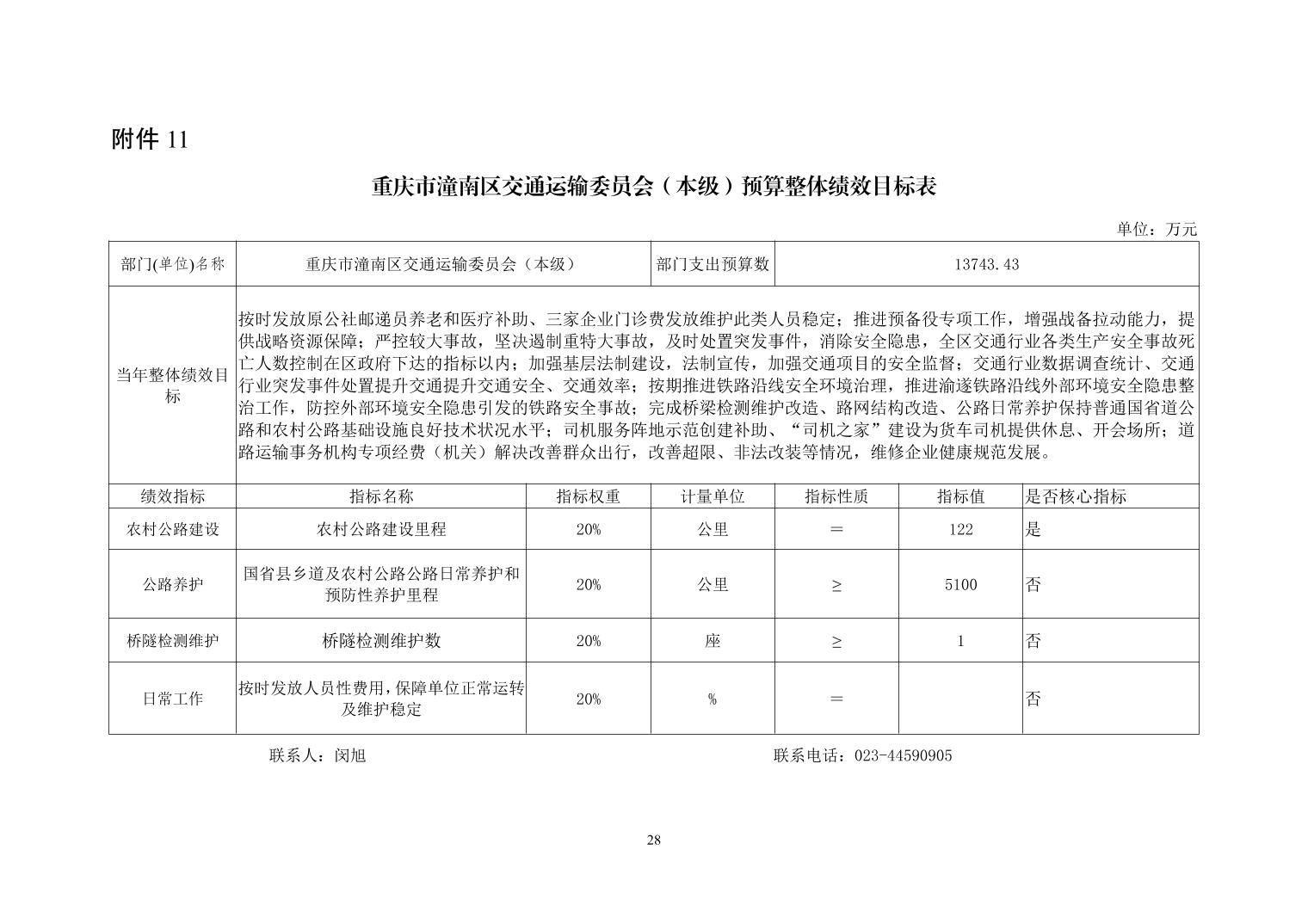 附件 11

重庆市潼南区交通运输委员会（本级）预算整体绩效目标表

单位：万元

| 部门(单位)名称 | 重庆市潼南区交通运输委员会（本级） | | 部门支出预算数 | 13743.43 | | |
|---|---|---|---|---|---|---|
| 当年整体绩效目标 | 按时发放原公社邮递员养老和医疗补助、三家企业门诊费发放维护此类人员稳定；推进预备役专项工作，增强战备拉动能力，提供战略资源保障；严控较大事故，坚决遏制重特大事故，及时处置突发事件，消除安全隐患，全区交通行业各类生产安全事故死亡人数控制在区政府下达的指标以内；加强基层法制建设，法制宣传，加强交通项目的安全监督；交通行业数据调查统计、交通行业突发事件处置提升交通提升交通安全、交通效率；按期推进铁路沿线安全环境治理，推进渝遂铁路沿线外部环境安全隐患整治工作，防控外部环境安全隐患引发的铁路安全事故；完成桥梁检测维护改造、路网结构改造、公路日常养护保持普通国省道公路和农村公路基础设施良好技术状况水平；司机服务阵地示范创建补助、“司机之家”建设为货车司机提供休息、开会场所；道路运输事务机构专项经费（机关）解决改善群众出行，改善超限、非法改装等情况，维修企业健康规范发展。 | | | | | |
| 绩效指标 | 指标名称 | 指标权重 | 计量单位 | 指标性质 | 指标值 | 是否核心指标 |
| 农村公路建设 | 农村公路建设里程 | 20% | 公里 | ＝ | 122 | 是 |
| 公路养护 | 国省县乡道及农村公路公路日常养护和预防性养护里程 | 20% | 公里 | ≥ | 5100 | 否 |
| 桥隧检测维护 | 桥隧检测维护数 | 20% | 座 | ≥ | 1 | 否 |
| 日常工作 | 按时发放人员性费用，保障单位正常运转及维护稳定 | 20% | % | ＝ | | 否 |

联系人：闵旭

联系电话：023-44590905

28